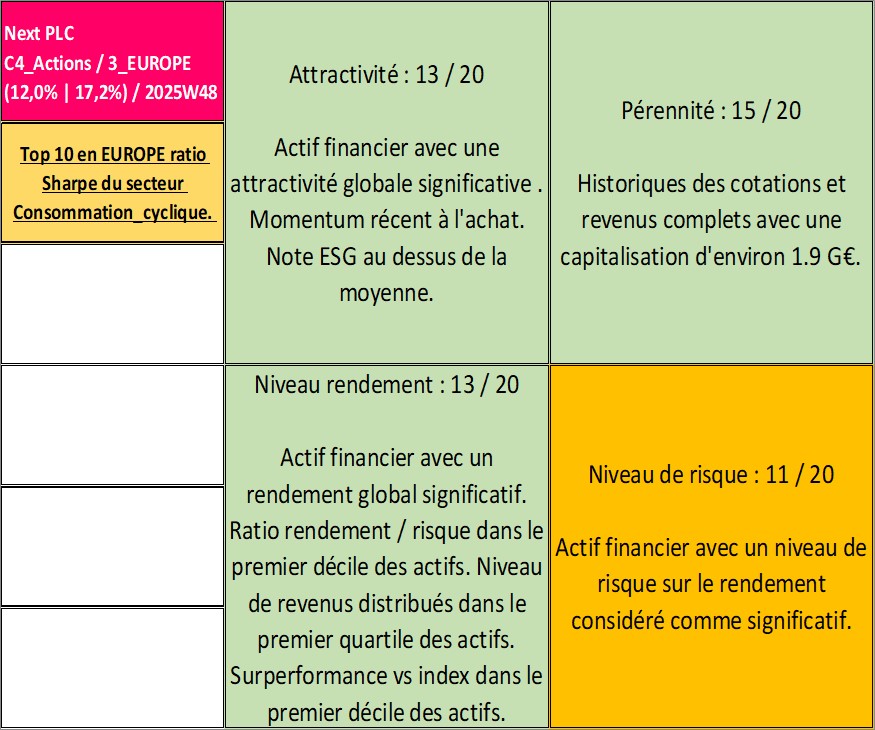 Next PLC
C4_Actions / 3_EUROPE
(12,0% | 17,2%) / 2025W48

Top 10 en EUROPE ratio Sharpe du secteur Consommation_cyclique.

Attractivité : 13 / 20

Actif financier avec une attractivité globale significative . Momentum récent à l'achat. Note ESG au dessus de la moyenne.

Pérennité : 15 / 20

Historiques des cotations et revenus complets avec une capitalisation d'environ 1.9 G€.

Niveau rendement : 13 / 20

Actif financier avec un rendement global significatif. Ratio rendement / risque dans le premier décile des actifs. Niveau de revenus distribués dans le premier quartile des actifs. Surperformance vs index dans le premier décile des actifs.

Niveau de risque : 11 / 20

Actif financier avec un niveau de risque sur le rendement considéré comme significatif.